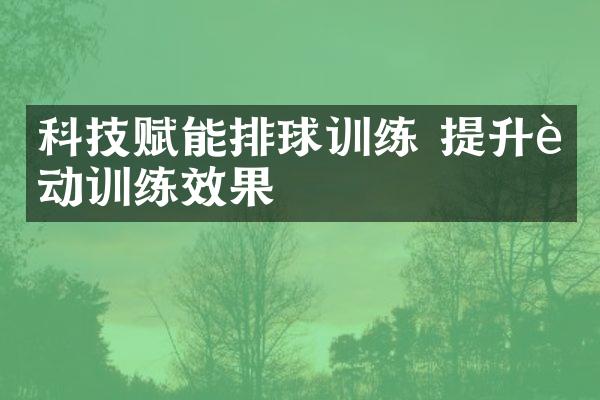 科技赋能排球训练 提升è动训练效果